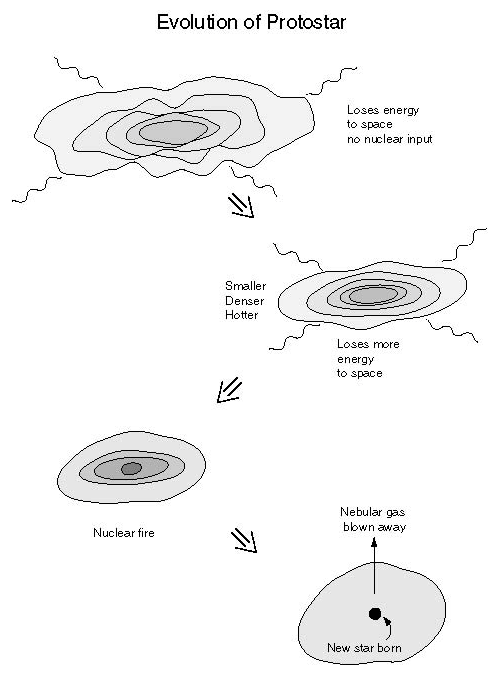 Evolution of Protostar

Loses energy to space no nuclear input

Smaller Denser Hotter

Loses more energy to space

Nuclear fire

Nebular gas blown away

New star born